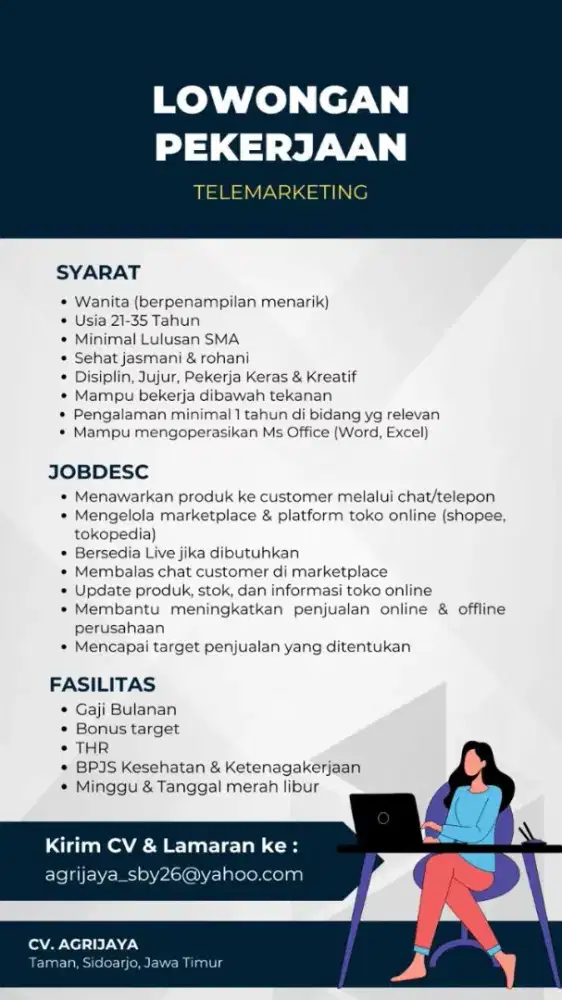 LOWONGAN PEKERJAAN

TELEMARKETING

SYARAT
• Wanita (berpenampilan menarik)
• Usia 21-35 Tahun
• Minimal Lulusan SMA
• Sehat jasmani & rohani
• Disiplin, Jujur, Pekerja Keras & Kreatif
• Mampu bekerja dibawah tekanan
• Pengalaman minimal 1 tahun di bidang yg relevan
• Mampu mengoperasikan Ms Office (Word, Excel)

JOBDESC
• Menawarkan produk ke customer melalui chat/telepon
• Mengelola marketplace & platform toko online (shopee, tokopedia)
• Bersedia Live jika dibutuhkan
• Membalas chat customer di marketplace
• Update produk, stok, dan informasi toko online
• Membantu meningkatkan penjualan online & offline perusahaan
• Mencapai target penjualan yang ditentukan

FASILITAS
• Gaji Bulanan
• Bonus target
• THR
• BPJS Kesehatan & Ketenagakerjaan
• Minggu & Tanggal merah libur

Kirim CV & Lamaran ke :
agrijaya_sby26@yahoo.com

CV. AGRIJAYA
Taman, Sidoarjo, Jawa Timur